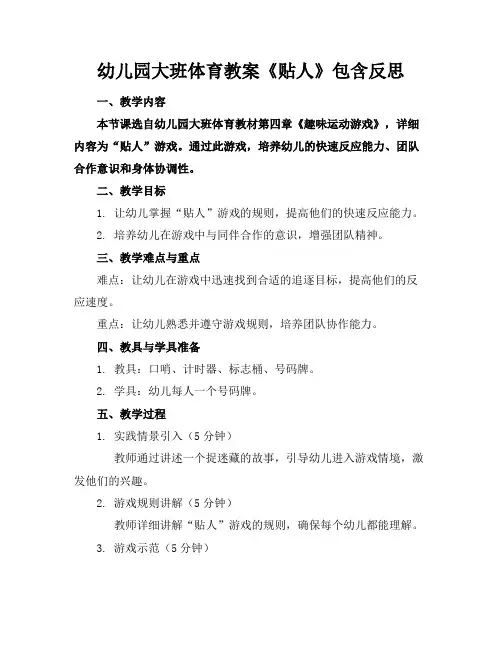 幼儿园大班体育教案《贴人》包含反思

一、教学内容

本节课选自幼儿园大班体育教材第四章《趣味运动游戏》，详细内容为“贴人”游戏。通过此游戏，培养幼儿的快速反应能力、团队合作意识和身体协调性。

二、教学目标

1. 让幼儿掌握“贴人”游戏的规则，提高他们的快速反应能力。

2. 培养幼儿在游戏中与同伴合作的意识，增强团队精神。

三、教学难点与重点

难点：让幼儿在游戏中迅速找到合适的追逐目标，提高他们的反应速度。

重点：让幼儿熟悉并遵守游戏规则，培养团队协作能力。

四、教具与学具准备

1. 教具：口哨、计时器、标志桶、号码牌。

2. 学具：幼儿每人一个号码牌。

五、教学过程

1. 实践情景引入（5 分钟）

教师通过讲述一个捉迷藏的故事，引导幼儿进入游戏情境，激发他们的兴趣。

2. 游戏规则讲解（5 分钟）

教师详细讲解“贴人”游戏的规则，确保每个幼儿都能理解。

3. 游戏示范（5 分钟）